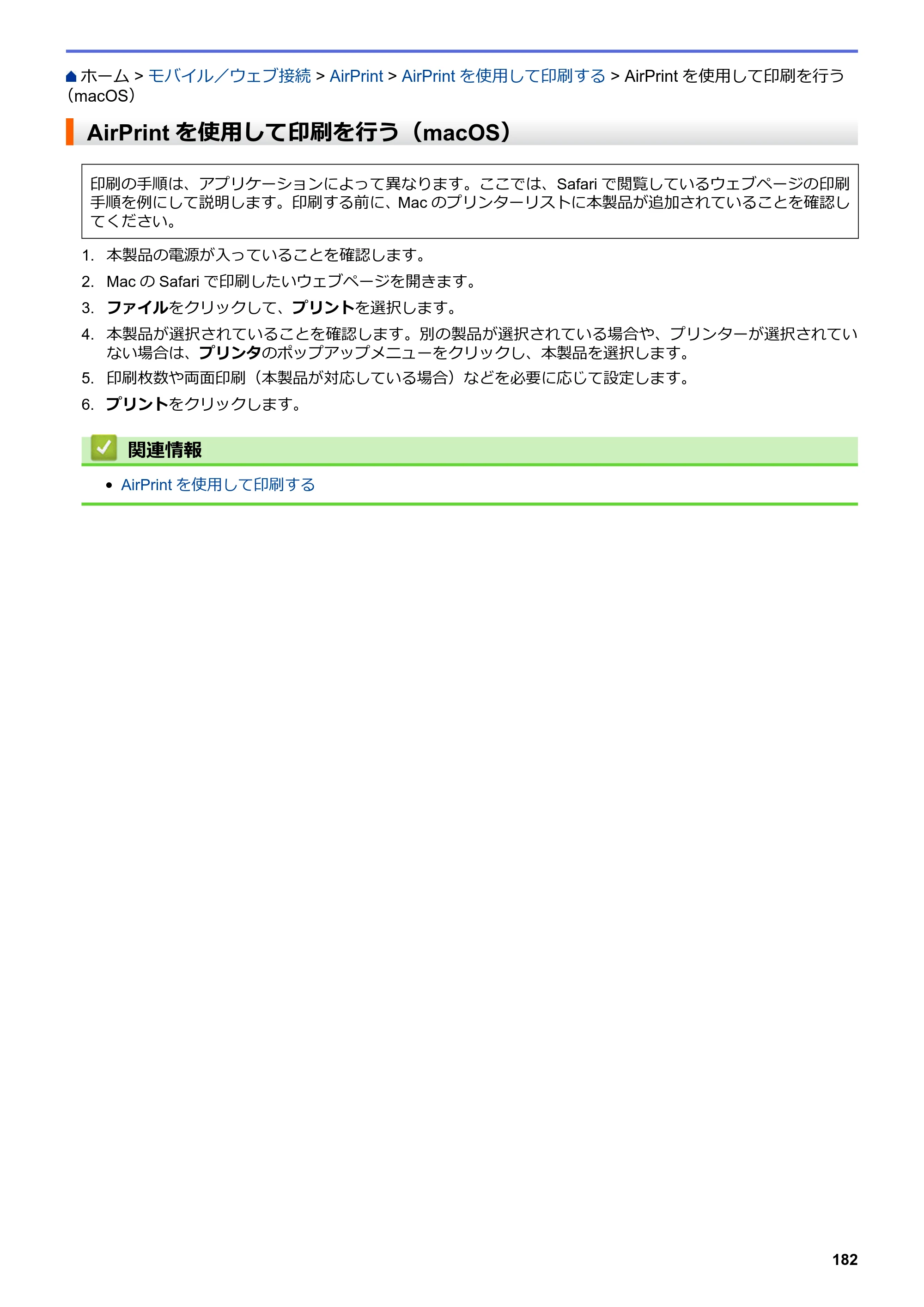 ホーム > モバイル／ウェブ接続 > AirPrint > AirPrintを使用して印刷する > AirPrintを使用して印刷を行う（macOS）

AirPrintを使用して印刷を行う（macOS）

印刷の手順は、アプリケーションによって異なります。ここでは、Safariで閲覧しているウェブページの印刷手順を例にして説明します。印刷する前に、Macのプリンターリストに本製品が追加されていることを確認してください。

1. 本製品の電源が入っていることを確認します。
2. MacのSafariで印刷したいウェブページを開きます。
3. ファイルをクリックして、プリントを選択します。
4. 本製品が選択されていることを確認します。別の製品が選択されている場合や、プリンターが選択されていない場合は、プリンタのポップアップメニューをクリックし、本製品を選択します。
5. 印刷枚数や両面印刷（本製品が対応している場合）などを必要に応じて設定します。
6. プリントをクリックします。

関連情報

• AirPrintを使用して印刷する

182